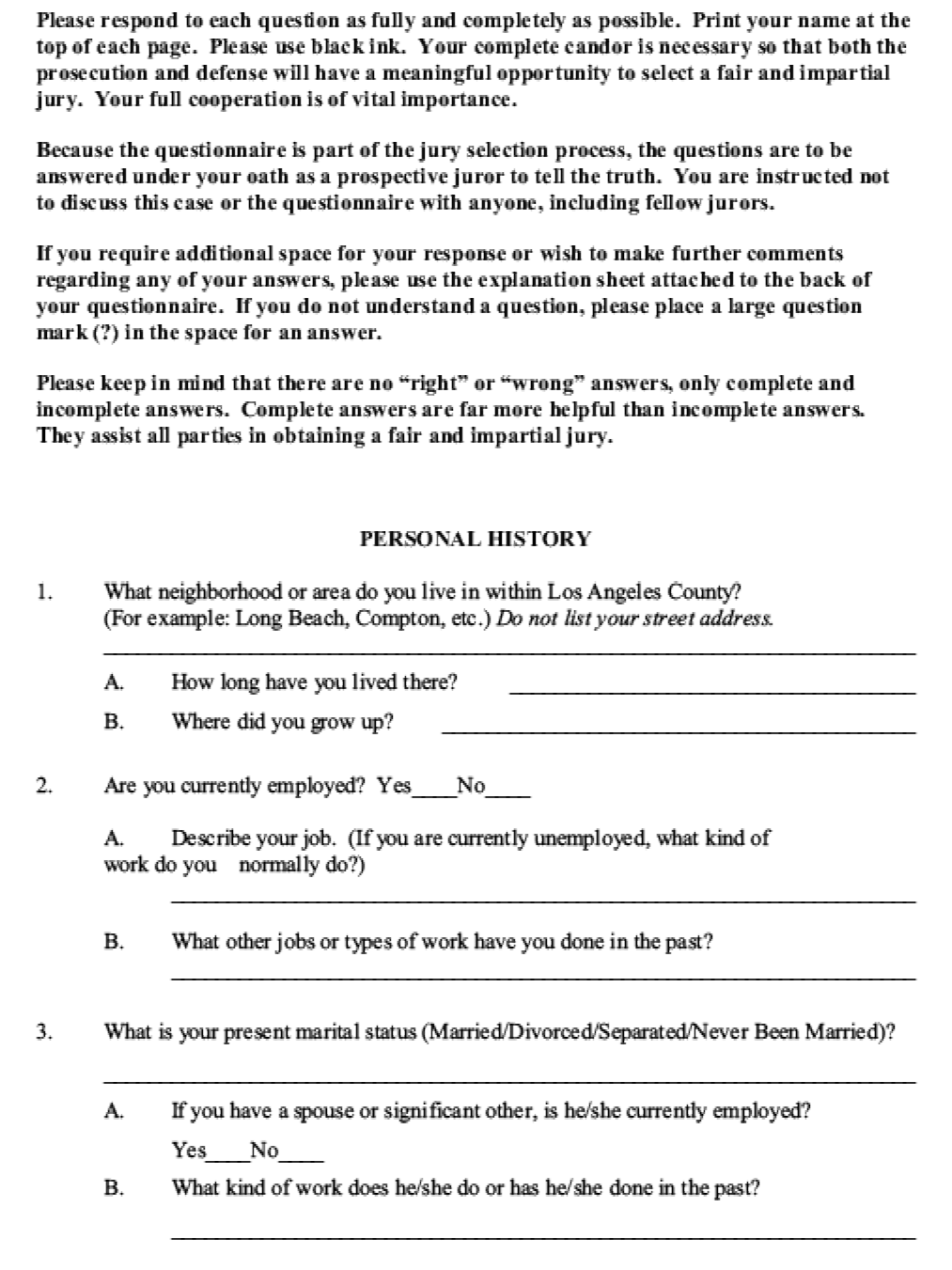 Please respond to each question as fully and completely as possible. Print your name at the top of each page. Please use black ink. Your complete candor is necessary so that both the prosecution and defense will have a meaningful opportunity to select a fair and impartial jury. Your full cooperation is of vital importance.

Because the questionnaire is part of the jury selection process, the questions are to be answered under your oath as a prospective juror to tell the truth. You are instructed not to discuss this case or the questionnaire with anyone, including fellow jurors.

If you require additional space for your response or wish to make further comments regarding any of your answers, please use the explanation sheet attached to the back of your questionnaire. If you do not understand a question, please place a large question mark (?) in the space for an answer.

Please keep in mind that there are no "right" or "wrong" answers, only complete and incomplete answers. Complete answers are far more helpful than incomplete answers. They assist all parties in obtaining a fair and impartial jury.

PERSONAL HISTORY

1. What neighborhood or area do you live in within Los Angeles County? (For example: Long Beach, Compton, etc.) Do not list your street address.

____

A. How long have you lived there? ____

B. Where did you grow up? ____

2. Are you currently employed? Yes____No____

A. Describe your job. (If you are currently unemployed, what kind of work do you normally do?)

____

B. What other jobs or types of work have you done in the past?

____

3. What is your present marital status (Married/Divorced/Separated/Never Been Married)?

____

A. If you have a spouse or significant other, is he/she currently employed?

Yes____No____

B. What kind of work does he/she do or has he/she done in the past?

____